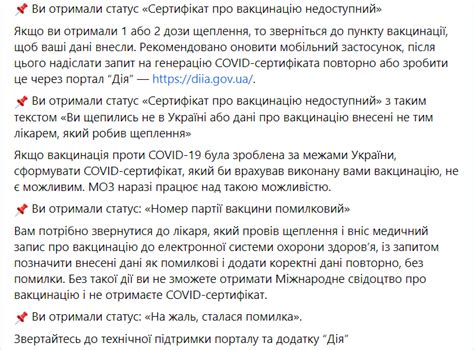 📌 Ви отримали статус «Сертифікат про вакцинацію недоступний»

Якщо ви отримали 1 або 2 дози щеплення, то зверніться до пункту вакцинації, щоб ваші дані внесли. Рекомендовано оновити мобільний застосунок, після цього надіслати запит на генерацію COVID-сертифіката повторно або зробити це через портал "Дія" — https://diia.gov.ua/.

📌 Ви отримали статус «Сертифікат про вакцинацію недоступний» з таким текстом «Ви щепились не в Україні або дані про вакцинацію внесені не тим лікарем, який робив щеплення»

Якщо вакцинація проти COVID-19 була зроблена за межами України, сформувати COVID-сертифікат, який би врахував виконану вами вакцинацію, не є можливим. МОЗ наразі працює над такою можливістю.

📌 Ви отримали статус: «Номер партії вакцини помилковий»

Вам потрібно звернутися до лікаря, який провів щеплення і вніс медичний запис про вакцинацію до електронної системи охорони здоров'я, із запитом позначити внесені дані як помилкові і додати коректні дані повторно, без помилки. Без такої дії ви не зможете отримати Міжнародне свідоцтво про вакцинацію і не отримаєте COVID-сертифікат.

📌 Ви отримали статус: «На жаль, сталася помилка».

Звертайтесь до технічної підтримки порталу та додатку "Дія"